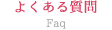 よくある質問
Faq